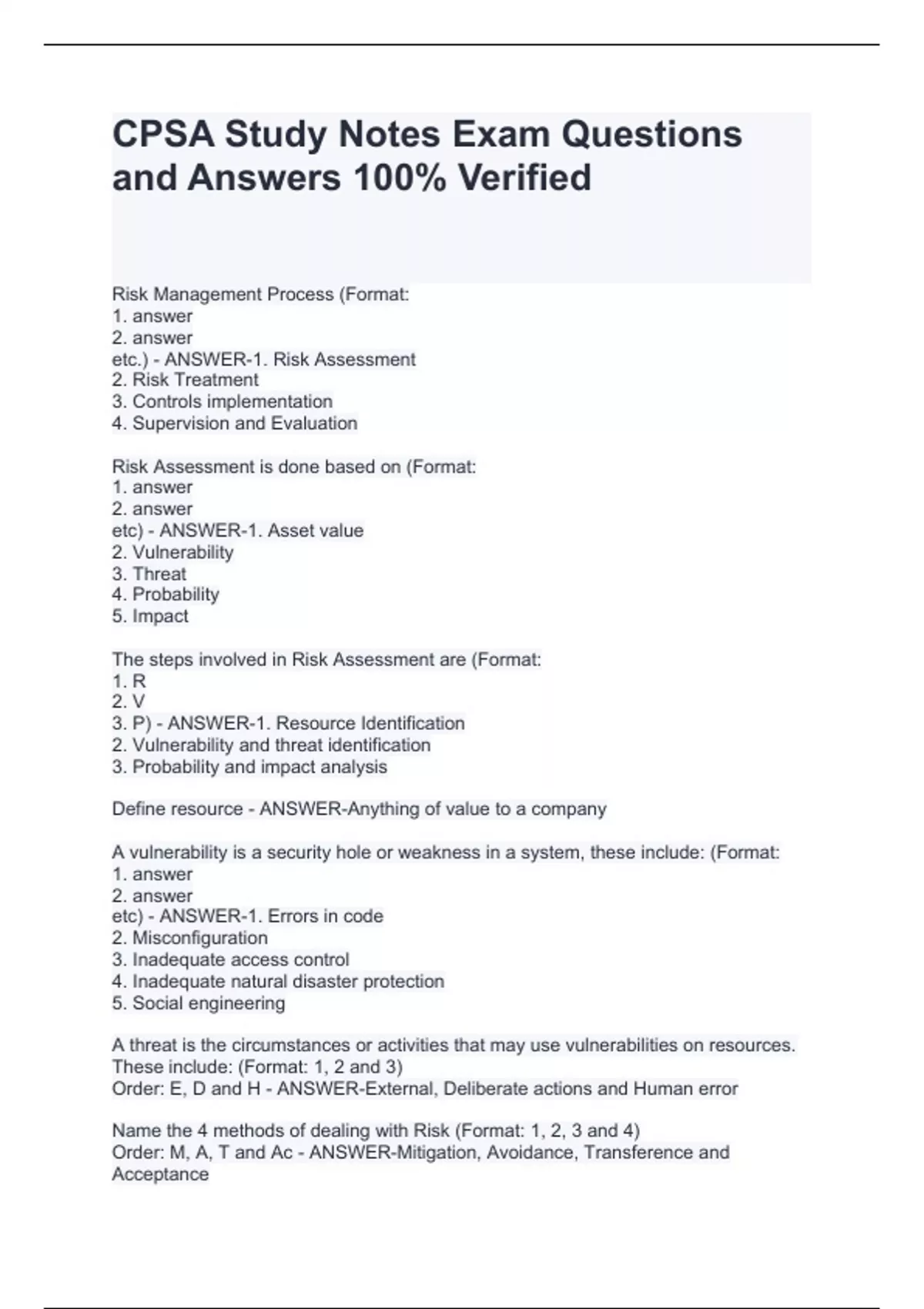 CPSA Study Notes Exam Questions and Answers 100% Verified

Risk Management Process (Format:
1. answer
2. answer
etc.) - ANSWER-1. Risk Assessment
2. Risk Treatment
3. Controls implementation
4. Supervision and Evaluation

Risk Assessment is done based on (Format:
1. answer
2. answer
etc) - ANSWER-1. Asset value
2. Vulnerability
3. Threat
4. Probability
5. Impact

The steps involved in Risk Assessment are (Format:
1. R
2. V
3. P) - ANSWER-1. Resource Identification
2. Vulnerability and threat identification
3. Probability and impact analysis

Define resource - ANSWER-Anything of value to a company

A vulnerability is a security hole or weakness in a system, these include: (Format:
1. answer
2. answer
etc) - ANSWER-1. Errors in code
2. Misconfiguration
3. Inadequate access control
4. Inadequate natural disaster protection
5. Social engineering

A threat is the circumstances or activities that may use vulnerabilities on resources. These include: (Format: 1, 2 and 3)
Order: E, D and H - ANSWER-External, Deliberate actions and Human error

Name the 4 methods of dealing with Risk (Format: 1, 2, 3 and 4)
Order: M, A, T and Ac - ANSWER-Mitigation, Avoidance, Transference and Acceptance